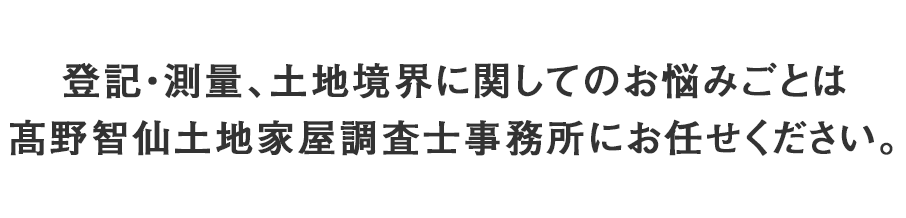 登記・測量、土地境界に関してのお悩みごとは
髙野智仙土地家屋調査士事務所にお任せください。